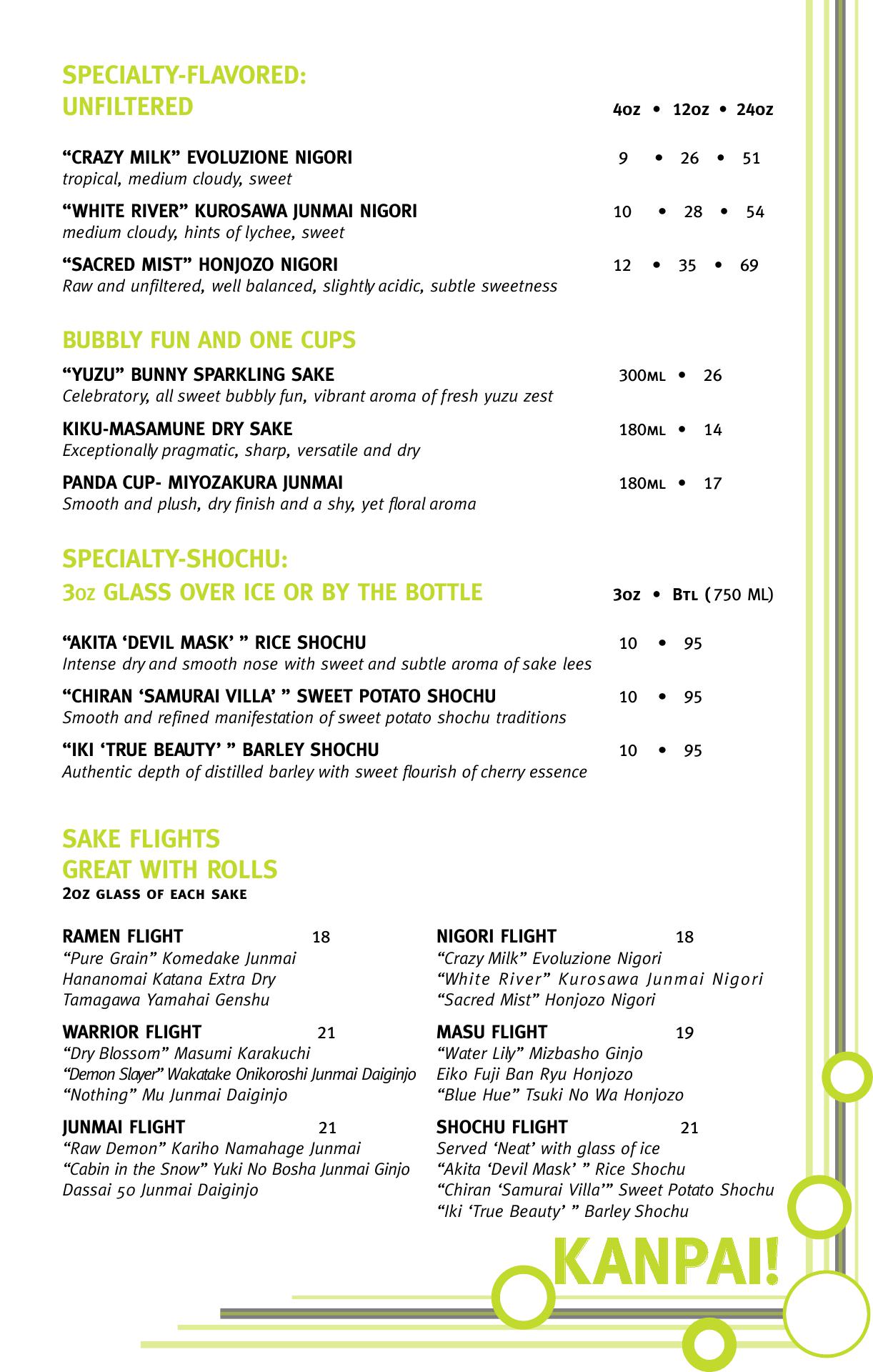 SPECIALTY-FLAVORED:
UNFILTERED

4oz • 12oz • 24oz

"CRAZY MILK" EVOLUZIONE NIGORI 9 • 26 • 51
tropical, medium cloudy, sweet

"WHITE RIVER" KUROSAWA JUNMAI NIGORI 10 • 28 • 54
medium cloudy, hints of lychee, sweet

"SACRED MIST" HONJOZO NIGORI 12 • 35 • 69
Raw and unfiltered, well balanced, slightly acidic, subtle sweetness

BUBBLY FUN AND ONE CUPS

"YUZU" BUNNY SPARKLING SAKE 300ML • 26
Celebratory, all sweet bubbly fun, vibrant aroma of fresh yuzu zest

KIKU-MASAMUNE DRY SAKE 180ML • 14
Exceptionally pragmatic, sharp, versatile and dry

PANDA CUP- MIYOZAKURA JUNMAI 180ML • 17
Smooth and plush, dry finish and a shy, yet floral aroma

SPECIALTY-SHOCHU:
3oz GLASS OVER ICE OR BY THE BOTTLE

3oz • Btl (750 ML)

"AKITA 'DEVIL MASK' " RICE SHOCHU 10 • 95
Intense dry and smooth nose with sweet and subtle aroma of sake lees

"CHIRAN 'SAMURAI VILLA' " SWEET POTATO SHOCHU 10 • 95
Smooth and refined manifestation of sweet potato shochu traditions

"IKI 'TRUE BEAUTY' " BARLEY SHOCHU 10 • 95
Authentic depth of distilled barley with sweet flourish of cherry essence

SAKE FLIGHTS
GREAT WITH ROLLS
2oz glass of each sake

RAMEN FLIGHT 18
"Pure Grain" Komedake Junmai
Hananomai Katana Extra Dry
Tamagawa Yamahai Genshu

WARRIOR FLIGHT 21
"Dry Blossom" Masumi Karakuchi
"Demon Slayer" Wakatake Onikoroshi Junmai Daiginjo
"Nothing" Mu Junmai Daiginjo

JUNMAI FLIGHT 21
"Raw Demon" Kariho Namahage Junmai
"Cabin in the Snow" Yuki No Bosha Junmai Ginjo
Dassai 50 Junmai Daiginjo

NIGORI FLIGHT 18
"Crazy Milk" Evoluzione Nigori
"White River" Kurosawa Junmai Nigori
"Sacred Mist" Honjozo Nigori

MASU FLIGHT 19
"Water Lily" Mizbasho Ginjo
Eiko Fuji Ban Ryu Honjozo
"Blue Hue" Tsuki No Wa Honjozo

SHOCHU FLIGHT 21
Served 'Neat' with glass of ice
"Akita 'Devil Mask' " Rice Shochu
"Chiran 'Samurai Villa'" Sweet Potato Shochu
"Iki 'True Beauty' " Barley Shochu

KANPAI!